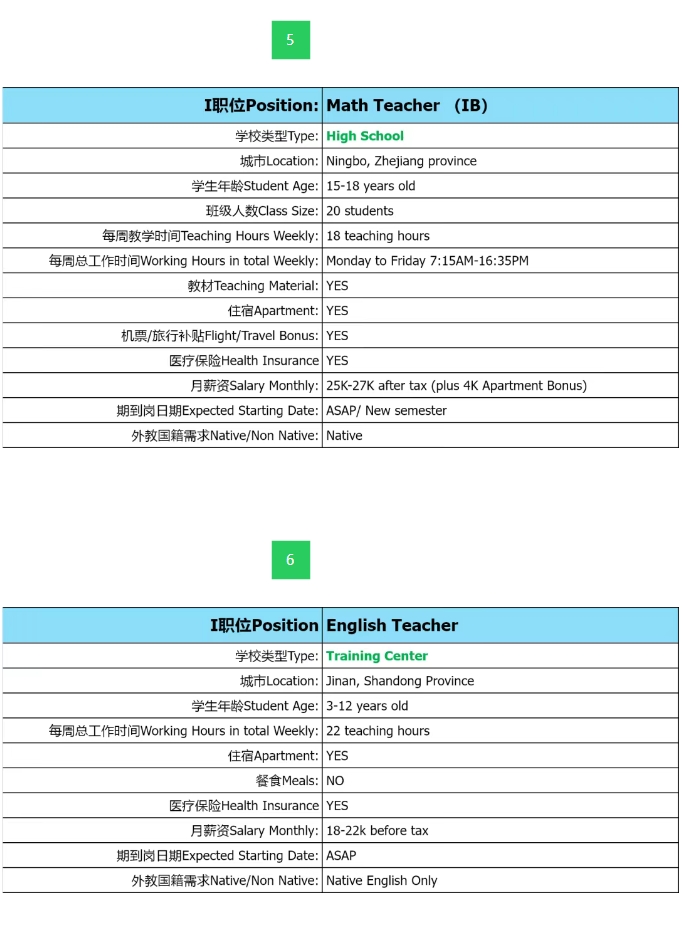 5

| I职位Position: | Math Teacher （IB） |
|---|---|
| 学校类型Type: | High School |
| 城市Location: | Ningbo, Zhejiang province |
| 学生年龄Student Age: | 15-18 years old |
| 班级人数Class Size: | 20 students |
| 每周教学时间Teaching Hours Weekly: | 18 teaching hours |
| 每周总工作时间Working Hours in total Weekly: | Monday to Friday 7:15AM-16:35PM |
| 教材Teaching Material: | YES |
| 住宿Apartment: | YES |
| 机票/旅行补贴Flight/Travel Bonus: | YES |
| 医疗保险Health Insurance | YES |
| 月薪资Salary Monthly: | 25K-27K after tax (plus 4K Apartment Bonus) |
| 期到岗日期Expected Starting Date: | ASAP/ New semester |
| 外教国籍需求Native/Non Native: | Native |

6

| I职位Position | English Teacher |
|---|---|
| 学校类型Type: | Training Center |
| 城市Location: | Jinan, Shandong Province |
| 学生年龄Student Age: | 3-12 years old |
| 每周总工作时间Working Hours in total Weekly: | 22 teaching hours |
| 住宿Apartment: | YES |
| 餐食Meals: | NO |
| 医疗保险Health Insurance | YES |
| 月薪资Salary Monthly: | 18-22k before tax |
| 期到岗日期Expected Starting Date: | ASAP |
| 外教国籍需求Native/Non Native: | Native English Only |